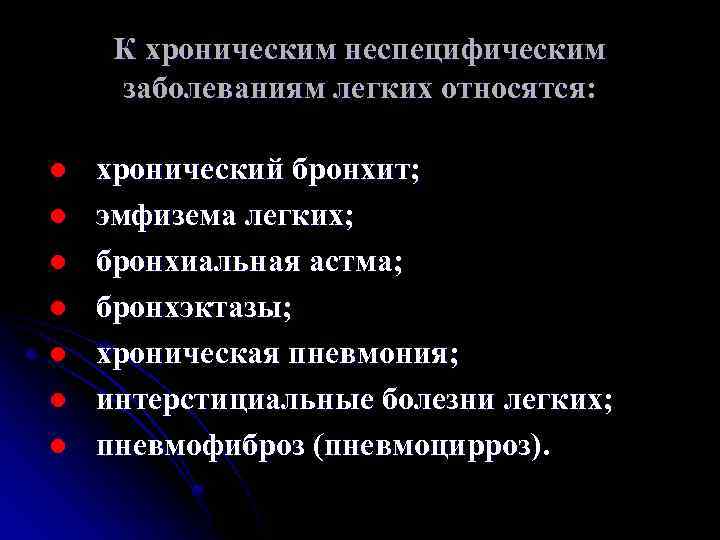 К хроническим неспецифическим заболеваниям легких относятся:

• хронический бронхит;
• эмфизема легких;
• бронхиальная астма;
• бронхэктазы;
• хроническая пневмония;
• интерстициальные болезни легких;
• пневмофиброз (пневмоцирроз).